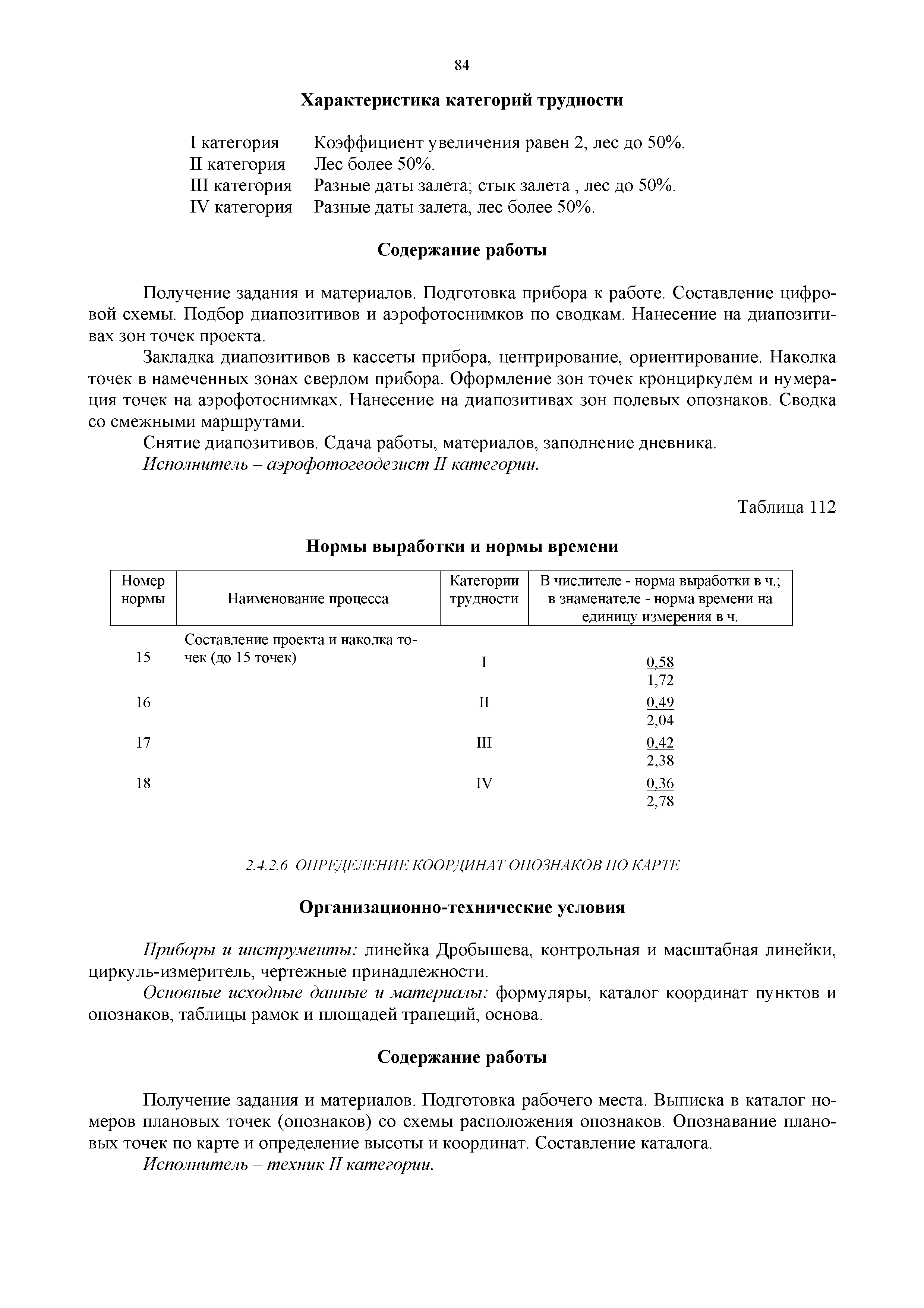 84

Характеристика категорий трудности

I категория Коэффициент увеличения равен 2, лес до 50%.
II категория Лес более 50%.
III категория Разные даты залета; стык залета , лес до 50%.
IV категория Разные даты залета, лес более 50%.

Содержание работы

Получение задания и материалов. Подготовка прибора к работе. Составление цифровой схемы. Подбор диапозитивов и аэрофотоснимков по сводкам. Нанесение на диапозитивах зон точек проекта.

Закладка диапозитивов в кассеты прибора, центрирование, ориентирование. Наколка точек в намеченных зонах сверлом прибора. Оформление зон точек кронциркулем и нумерация точек на аэрофотоснимках. Нанесение на диапозитивах зон полевых опознаков. Сводка со смежными маршрутами.

Снятие диапозитивов. Сдача работы, материалов, заполнение дневника.

Исполнитель – аэрофотогеодезист II категории.

Таблица 112

Нормы выработки и нормы времени

| Номер нормы | Наименование процесса | Категории трудности | В числителе - норма выработки в ч.; в знаменателе - норма времени на единицу измерения в ч. |
|---|---|---|---|
| 15 | Составление проекта и наколка точек (до 15 точек) | I | $\frac{0,58}{1,72}$ |
| 16 | | II | $\frac{0,49}{2,04}$ |
| 17 | | III | $\frac{0,42}{2,38}$ |
| 18 | | IV | $\frac{0,36}{2,78}$ |

2.4.2.6 ОПРЕДЕЛЕНИЕ КООРДИНАТ ОПОЗНАКОВ ПО КАРТЕ

Организационно-технические условия

Приборы и инструменты: линейка Дробышева, контрольная и масштабная линейки, циркуль-измеритель, чертежные принадлежности.

Основные исходные данные и материалы: формуляры, каталог координат пунктов и опознаков, таблицы рамок и площадей трапеций, основа.

Содержание работы

Получение задания и материалов. Подготовка рабочего места. Выписка в каталог номеров плановых точек (опознаков) со схемы расположения опознаков. Опознавание плановых точек по карте и определение высоты и координат. Составление каталога.

Исполнитель – техник II категории.